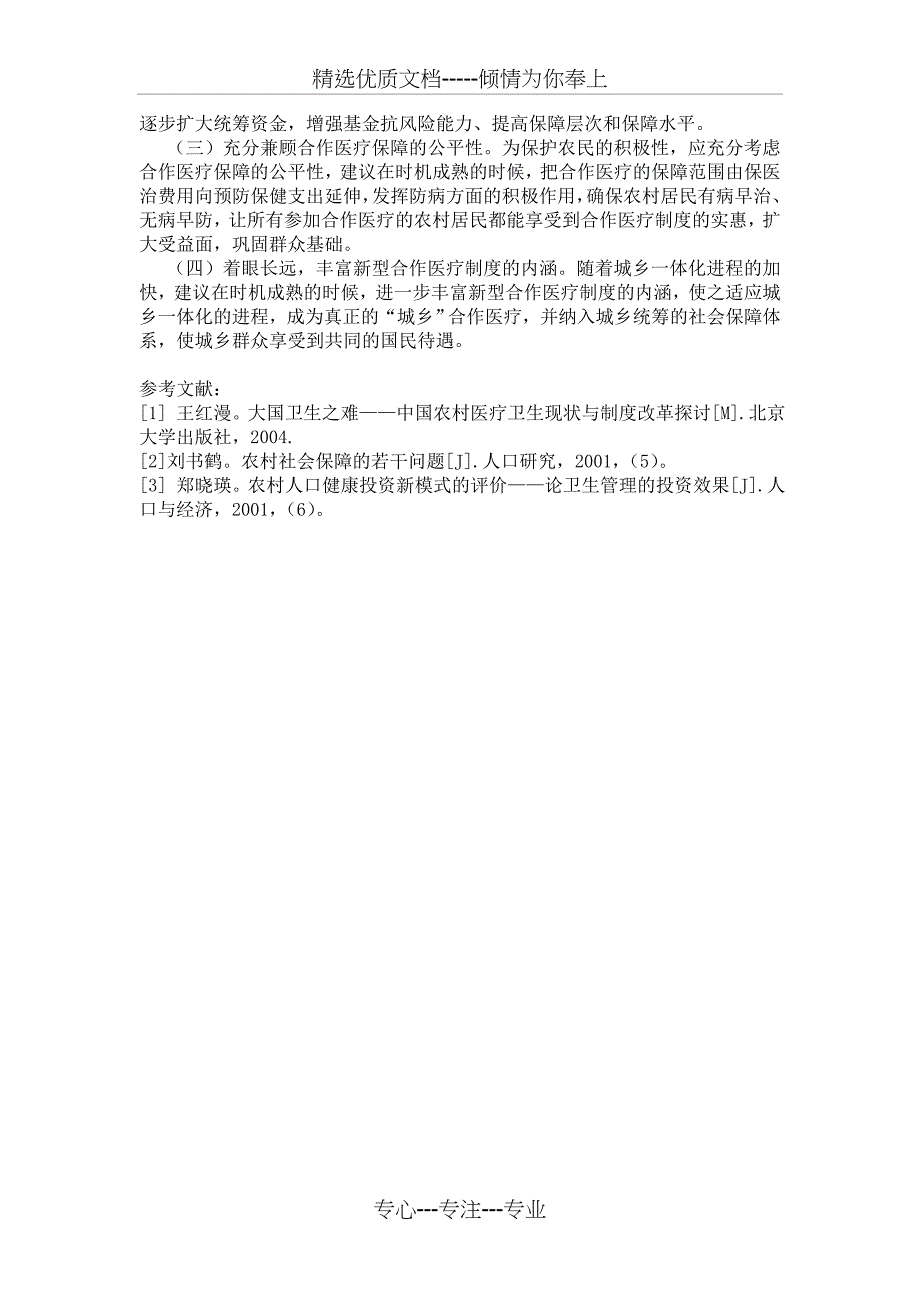 精选优质文档-----倾情为你奉上

逐步扩大统筹资金，增强基金抗风险能力、提高保障层次和保障水平。

（三）充分兼顾合作医疗保障的公平性。为保护农民的积极性，应充分考虑合作医疗保障的公平性，建议在时机成熟的时候，把合作医疗的保障范围由保医治费用向预防保健支出延伸，发挥防病方面的积极作用，确保农村居民有病早治、无病早防，让所有参加合作医疗的农村居民都能享受到合作医疗制度的实惠，扩大受益面，巩固群众基础。

（四）着眼长远，丰富新型合作医疗制度的内涵。随着城乡一体化进程的加快，建议在时机成熟的时候，进一步丰富新型合作医疗制度的内涵，使之适应城乡一体化的进程，成为真正的“城乡”合作医疗，并纳入城乡统筹的社会保障体系，使城乡群众享受到共同的国民待遇。

参考文献：
[1] 王红漫。大国卫生之难——中国农村医疗卫生现状与制度改革探讨[M].北京大学出版社，2004.
[2]刘书鹤。农村社会保障的若干问题[J].人口研究，2001，(5)。
[3] 郑晓瑛。农村人口健康投资新模式的评价——论卫生管理的投资效果[J].人口与经济，2001，(6)。

专心---专注---专业